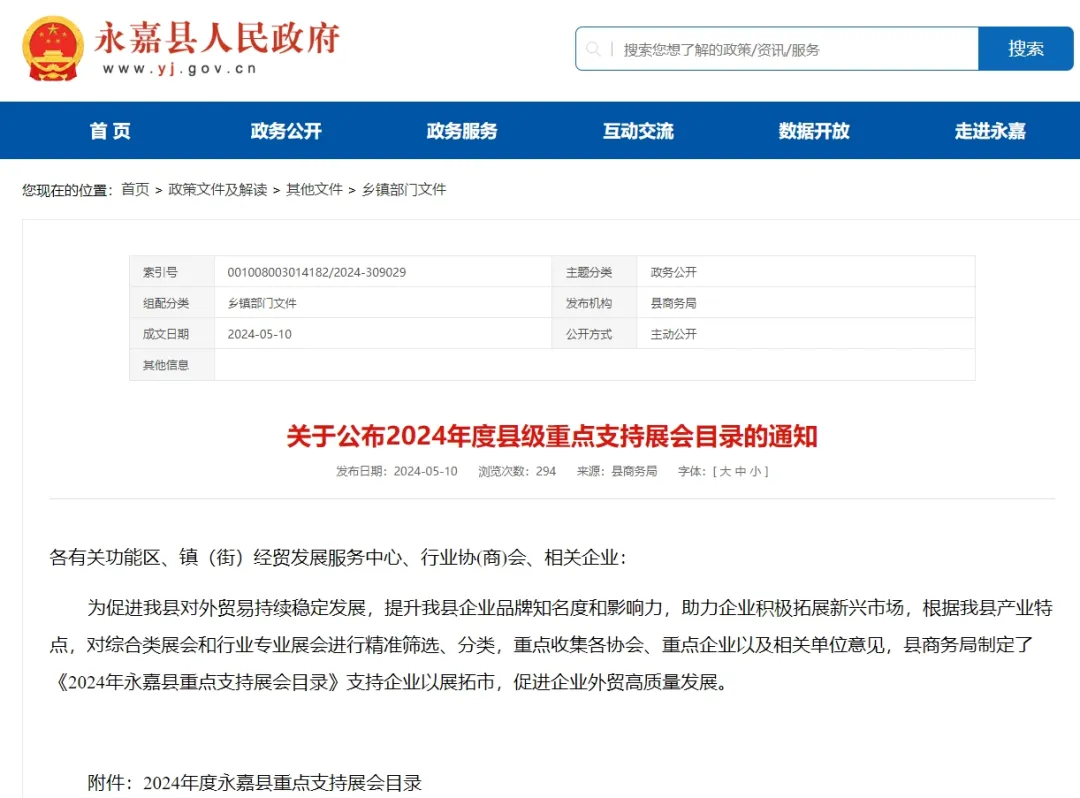 永嘉县人民政府
www.yj.gov.cn

搜索您想了解的政策/资讯/服务
搜索

首 页
政务公开
政务服务
互动交流
数据开放
走进永嘉

您现在的位置：首页 > 政策文件及解读 > 其他文件 > 乡镇部门文件

| 索引号 | 001008003014182/2024-309029 | 主题分类 | 政务公开 |
|---|---|---|---|
| 组配分类 | 乡镇部门文件 | 发布机构 | 县商务局 |
| 成文日期 | 2024-05-10 | 公开方式 | 主动公开 |
| 其他信息 | | | |

关于公布2024年度县级重点支持展会目录的通知

发布日期：2024-05-10 浏览次数：294 来源：县商务局 字体：[ 大 中 小 ]

各有关功能区、镇（街）经贸发展服务中心、行业协(商)会、相关企业：

为促进我县对外贸易持续稳定发展，提升我县企业品牌知名度和影响力，助力企业积极拓展新兴市场，根据我县产业特点，对综合类展会和行业专业展会进行精准筛选、分类，重点收集各协会、重点企业以及相关单位意见，县商务局制定了《2024年永嘉县重点支持展会目录》支持企业以展拓市，促进企业外贸高质量发展。

附件：2024年度永嘉县重点支持展会目录